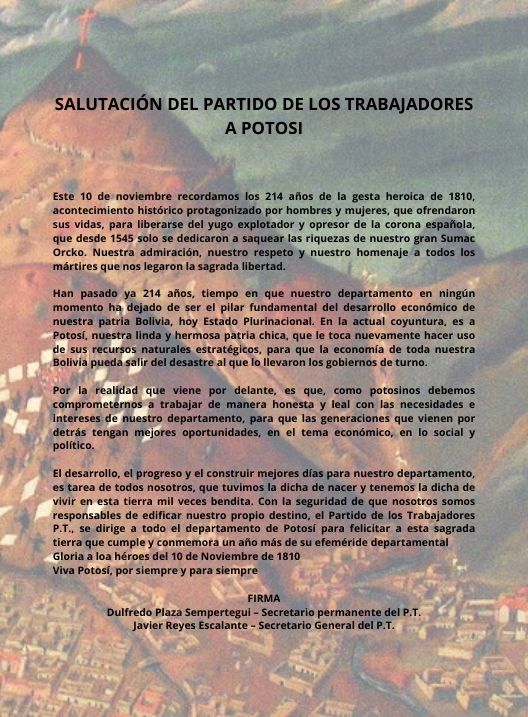 SALUTACIÓN DEL PARTIDO DE LOS TRABAJADORES
A POTOSI

Este 10 de noviembre recordamos los 214 años de la gesta heroica de 1810, acontecimiento histórico protagonizado por hombres y mujeres, que ofrendaron sus vidas, para liberarse del yugo explotador y opresor de la corona española, que desde 1545 solo se dedicaron a saquear las riquezas de nuestro gran Sumac Orcko. Nuestra admiración, nuestro respeto y nuestro homenaje a todos los mártires que nos legaron la sagrada libertad.

Han pasado ya 214 años, tiempo en que nuestro departamento en ningún momento ha dejado de ser el pilar fundamental del desarrollo económico de nuestra patria Bolivia, hoy Estado Plurinacional. En la actual coyuntura, es a Potosí, nuestra linda y hermosa patria chica, que le toca nuevamente hacer uso de sus recursos naturales estratégicos, para que la economía de toda nuestra Bolivia pueda salir del desastre al que lo llevaron los gobiernos de turno.

Por la realidad que viene por delante, es que, como potosinos debemos comprometernos a trabajar de manera honesta y leal con las necesidades e intereses de nuestro departamento, para que las generaciones que vienen por detrás tengan mejores oportunidades, en el tema económico, en lo social y político.

El desarrollo, el progreso y el construir mejores días para nuestro departamento, es tarea de todos nosotros, que tuvimos la dicha de nacer y tenemos la dicha de vivir en esta tierra mil veces bendita. Con la seguridad de que nosotros somos responsables de edificar nuestro propio destino, el Partido de los Trabajadores P.T., se dirige a todo el departamento de Potosí para felicitar a esta sagrada tierra que cumple y conmemora un año más de su efeméride departamental
Gloria a loa héroes del 10 de Noviembre de 1810
Viva Potosí, por siempre y para siempre

FIRMA
Dulfredo Plaza Sempertegui – Secretario permanente del P.T.
Javier Reyes Escalante – Secretario General del P.T.